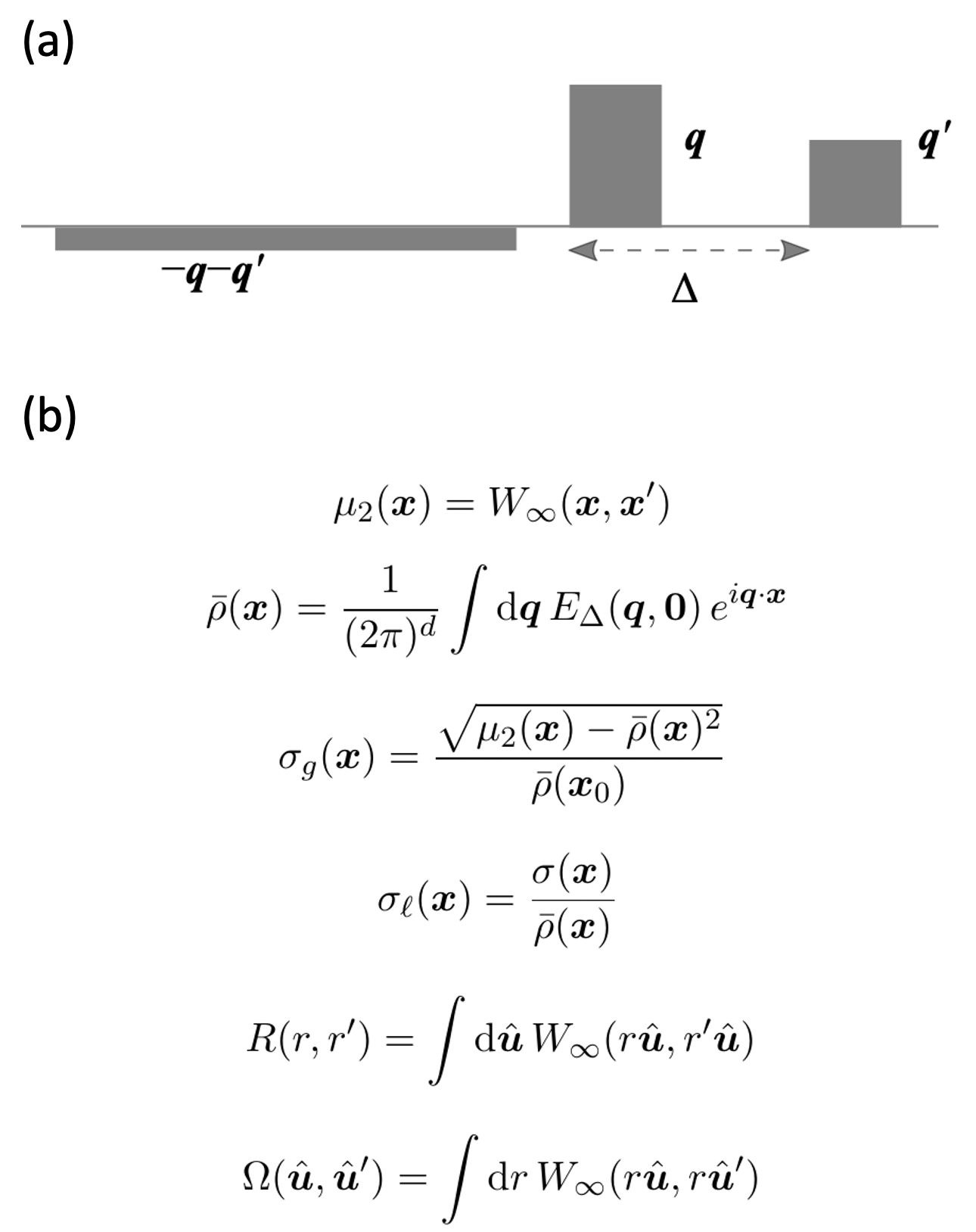 (a)

$\boldsymbol{q}$

$\boldsymbol{q}'$

$-\boldsymbol{q}-\boldsymbol{q}'$

$\Delta$

(b)

$\mu_2(\boldsymbol{x}) = W_\infty(\boldsymbol{x}, \boldsymbol{x}')$

$\bar{\rho}(\boldsymbol{x}) = \frac{1}{(2\pi)^d} \int \mathrm{d}\boldsymbol{q}\, E_\Delta(\boldsymbol{q}, \boldsymbol{0})\, e^{i\boldsymbol{q}\cdot\boldsymbol{x}}$

$\sigma_g(\boldsymbol{x}) = \frac{\sqrt{\mu_2(\boldsymbol{x}) - \bar{\rho}(\boldsymbol{x})^2}}{\bar{\rho}(\boldsymbol{x}_0)}$

$\sigma_\ell(\boldsymbol{x}) = \frac{\sigma(\boldsymbol{x})}{\bar{\rho}(\boldsymbol{x})}$

$R(r, r') = \int \mathrm{d}\hat{\boldsymbol{u}}\, W_\infty(r\hat{\boldsymbol{u}}, r'\hat{\boldsymbol{u}})$

$\Omega(\hat{\boldsymbol{u}}, \hat{\boldsymbol{u}}') = \int \mathrm{d}r\, W_\infty(r\hat{\boldsymbol{u}}, r\hat{\boldsymbol{u}}')$